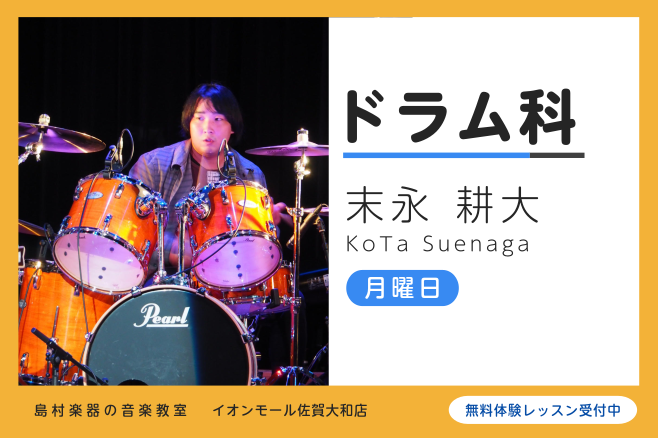 Pearl

ドラム科

末永 耕大
KoTa Suenaga

月曜日

島村楽器の音楽教室　イオンモール佐賀大和店

無料体験レッスン受付中